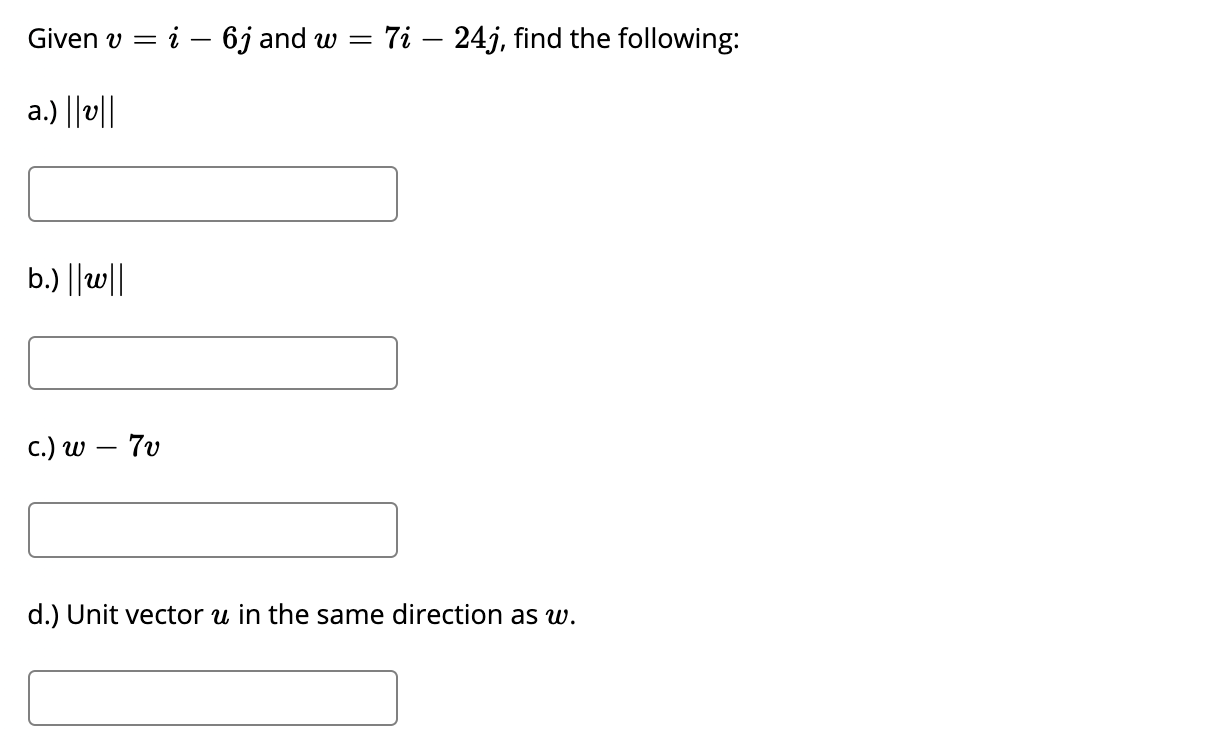 Given $v = i - 6j$ and $w = 7i - 24j$, find the following:

a.) $||v||$

b.) $||w||$

c.) $w - 7v$

d.) Unit vector $u$ in the same direction as $w$.